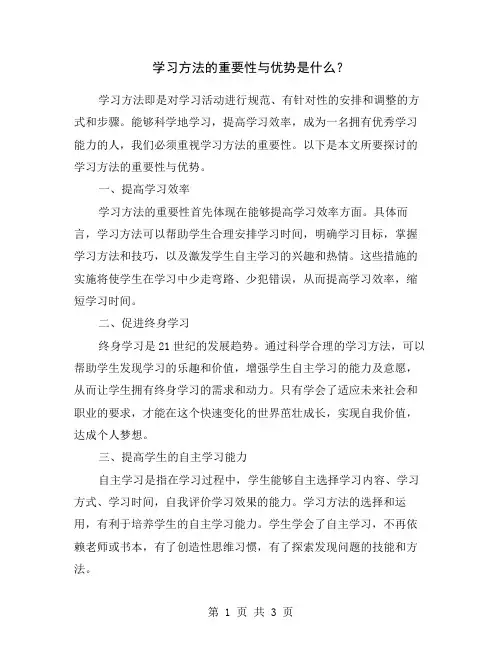 学习方法的重要性与优势是什么？

学习方法即是对学习活动进行规范、有针对性的安排和调整的方式和步骤。能够科学地学习，提高学习效率，成为一名拥有优秀学习能力的人，我们必须重视学习方法的重要性。以下是本文所要探讨的学习方法的重要性与优势。

一、提高学习效率

学习方法的重要性首先体现在能够提高学习效率方面。具体而言，学习方法可以帮助学生合理安排学习时间，明确学习目标，掌握学习方法和技巧，以及激发学生自主学习的兴趣和热情。这些措施的实施将使学生在学习中少走弯路、少犯错误，从而提高学习效率，缩短学习时间。

二、促进终身学习

终身学习是21世纪的发展趋势。通过科学合理的学习方法，可以帮助学生发现学习的乐趣和价值，增强学生自主学习的能力及意愿，从而让学生拥有终身学习的需求和动力。只有学会了适应未来社会和职业的要求，才能在这个快速变化的世界茁壮成长，实现自我价值，达成个人梦想。

三、提高学生的自主学习能力

自主学习是指在学习过程中，学生能够自主选择学习内容、学习方式、学习时间，自我评价学习效果的能力。学习方法的选择和运用，有利于培养学生的自主学习能力。学生学会了自主学习，不再依赖老师或书本，有了创造性思维习惯，有了探索发现问题的技能和方法。

第 1 页 共 3 页